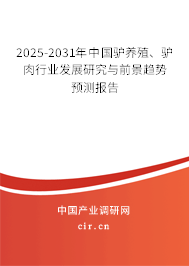 2025-2031年中国驴养殖、驴肉行业发展研究与前景趋势预测报告

中国产业调研网

cir.cn